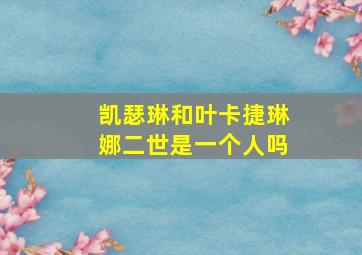 凯瑟琳和叶卡捷琳娜二世是一个人吗